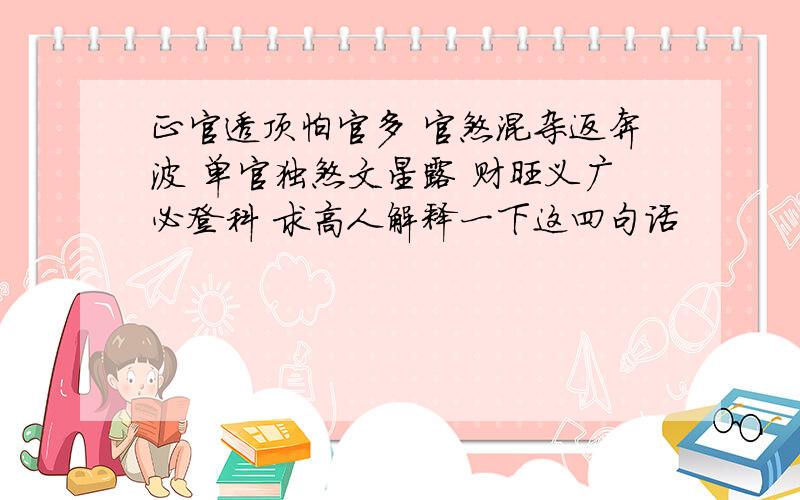 正官透顶怕官多 官煞混杂返奔波 单官独煞文星露 财旺义广必登科 求高人解释一下这四句话